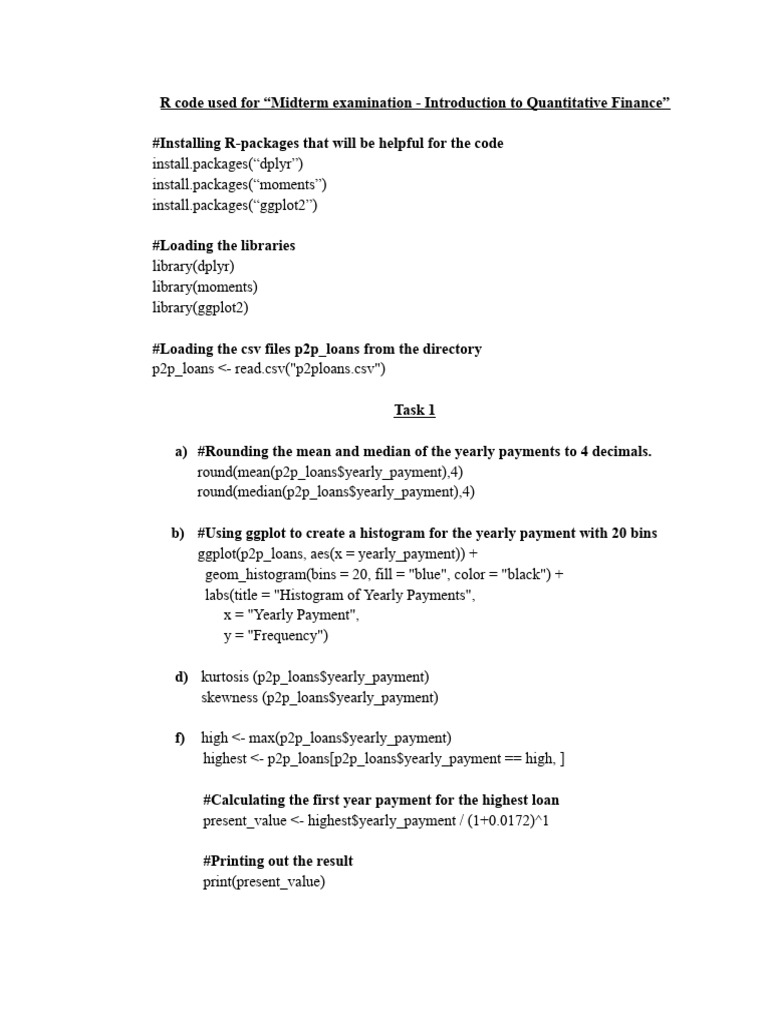 R code used for “Midterm examination - Introduction to Quantitative Finance”

#Installing R-packages that will be helpful for the code
install.packages(“dplyr”)
install.packages(“moments”)
install.packages(“ggplot2”)

#Loading the libraries
library(dplyr)
library(moments)
library(ggplot2)

#Loading the csv files p2p_loans from the directory
p2p_loans <- read.csv("p2ploans.csv")

Task 1

a) #Rounding the mean and median of the yearly payments to 4 decimals.
round(mean(p2p_loans$yearly_payment),4)
round(median(p2p_loans$yearly_payment),4)

b) #Using ggplot to create a histogram for the yearly payment with 20 bins
ggplot(p2p_loans, aes(x = yearly_payment)) +
geom_histogram(bins = 20, fill = "blue", color = "black") +
labs(title = "Histogram of Yearly Payments",
x = "Yearly Payment",
y = "Frequency")

d) kurtosis (p2p_loans$yearly_payment)
skewness (p2p_loans$yearly_payment)

f) high <- max(p2p_loans$yearly_payment)
highest <- p2p_loans[p2p_loans$yearly_payment == high, ]

#Calculating the first year payment for the highest loan
present_value <- highest$yearly_payment / (1+0.0172)^1

#Printing out the result
print(present_value)